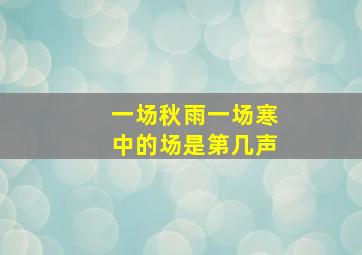 一场秋雨一场寒
中的场是第几声